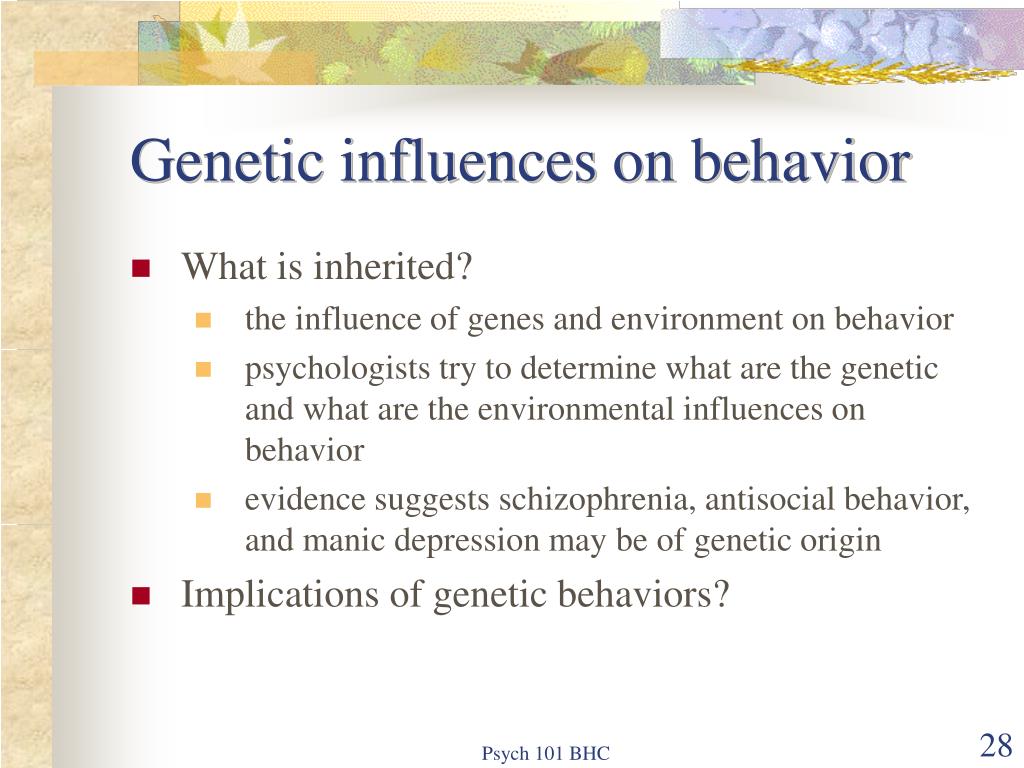 Genetic influences on behavior

What is inherited?

the influence of genes and environment on behavior

psychologists try to determine what are the genetic and what are the environmental influences on behavior

evidence suggests schizophrenia, antisocial behavior, and manic depression may be of genetic origin

Implications of genetic behaviors?

Psych 101 BHC

28